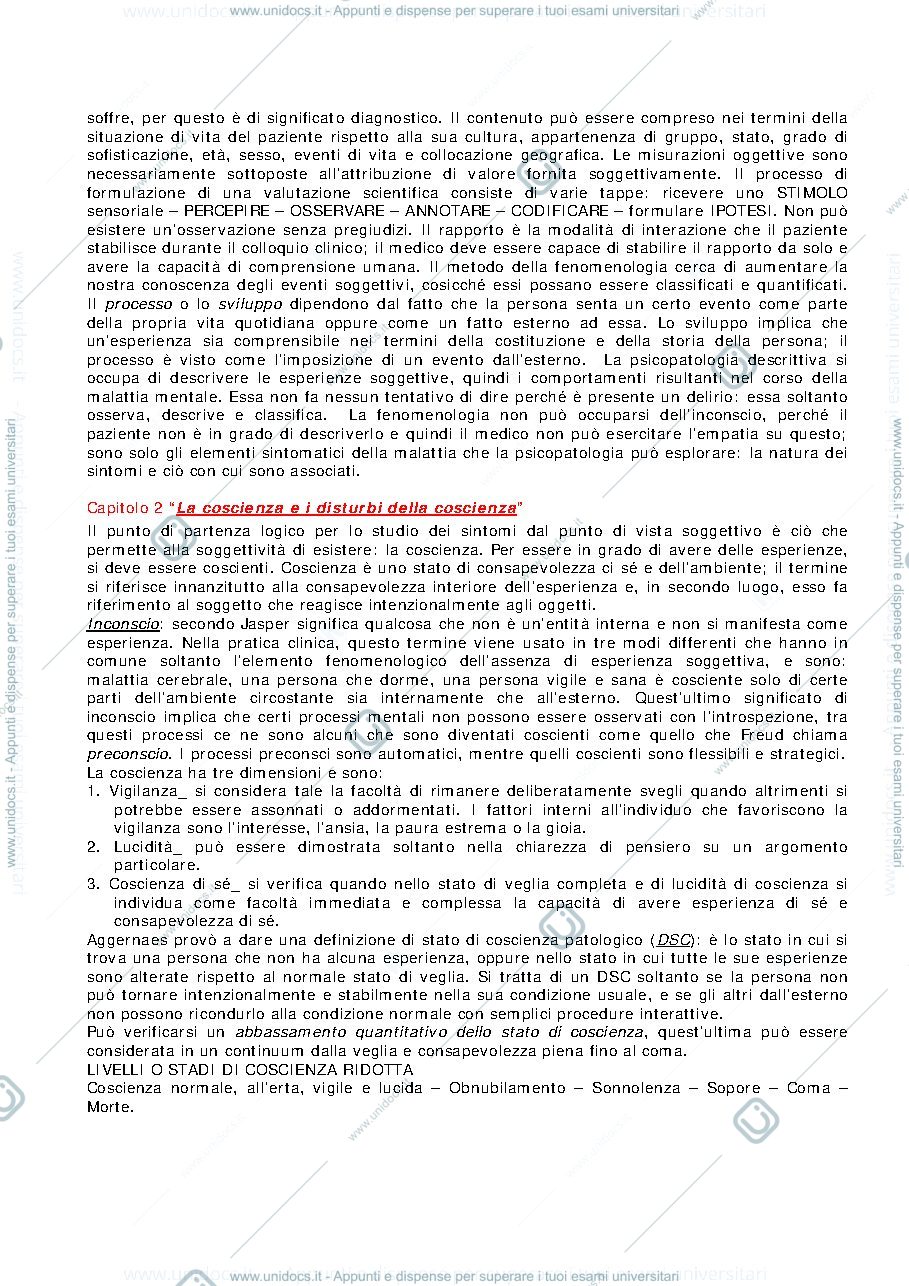 www.unidocs.it - Appunti e dispense per superare i tuoi esami universitari

soffre, per questo è di significato diagnostico. Il contenuto può essere compreso nei termini della situazione di vita del paziente rispetto alla sua cultura, appartenenza di gruppo, stato, grado di sofisticazione, età, sesso, eventi di vita e collocazione geografica. Le misurazioni oggettive sono necessariamente sottoposte all'attribuzione di valore fornita soggettivamente. Il processo di formulazione di una valutazione scientifica consiste di varie tappe: ricevere uno STIMOLO sensoriale – PERCEPIRE – OSSERVARE – ANNOTARE – CODIFICARE – formulare IPOTESI. Non può esistere un'osservazione senza pregiudizi. Il rapporto è la modalità di interazione che il paziente stabilisce durante il colloquio clinico; il medico deve essere capace di stabilire il rapporto da solo e avere la capacità di comprensione umana. Il metodo della fenomenologia cerca di aumentare la nostra conoscenza degli eventi soggettivi, cosicché essi possano essere classificati e quantificati. Il processo o lo sviluppo dipendono dal fatto che la persona senta un certo evento come parte della propria vita quotidiana oppure come un fatto esterno ad essa. Lo sviluppo implica che un'esperienza sia comprensibile nei termini della costituzione e della storia della persona; il processo è visto come l'imposizione di un evento dall'esterno. La psicopatologia descrittiva si occupa di descrivere le esperienze soggettive, quindi i comportamenti risultanti nel corso della malattia mentale. Essa non fa nessun tentativo di dire perché è presente un delirio: essa soltanto osserva, descrive e classifica. La fenomenologia non può occuparsi dell'inconscio, perché il paziente non è in grado di descriverlo e quindi il medico non può esercitare l'empatia su questo; sono solo gli elementi sintomatici della malattia che la psicopatologia può esplorare: la natura dei sintomi e ciò con cui sono associati.

Capitolo 2 "La coscienza e i disturbi della coscienza"

Il punto di partenza logico per lo studio dei sintomi dal punto di vista soggettivo è ciò che permette alla soggettività di esistere: la coscienza. Per essere in grado di avere delle esperienze, si deve essere coscienti. Coscienza è uno stato di consapevolezza ci sé e dell'ambiente; il termine si riferisce innanzitutto alla consapevolezza interiore dell'esperienza e, in secondo luogo, esso fa riferimento al soggetto che reagisce intenzionalmente agli oggetti.
Inconscio: secondo Jasper significa qualcosa che non è un'entità interna e non si manifesta come esperienza. Nella pratica clinica, questo termine viene usato in tre modi differenti che hanno in comune soltanto l'elemento fenomenologico dell'assenza di esperienza soggettiva, e sono: malattia cerebrale, una persona che dorme, una persona vigile e sana è cosciente solo di certe parti dell'ambiente circostante sia internamente che all'esterno. Quest'ultimo significato di inconscio implica che certi processi mentali non possono essere osservati con l'introspezione, tra questi processi ce ne sono alcuni che sono diventati coscienti come quello che Freud chiama preconscio. I processi preconsci sono automatici, mentre quelli coscienti sono flessibili e strategici.
La coscienza ha tre dimensioni e sono:
1. Vigilanza_ si considera tale la facoltà di rimanere deliberatamente svegli quando altrimenti si potrebbe essere assonnati o addormentati. I fattori interni all'individuo che favoriscono la vigilanza sono l'interesse, l'ansia, la paura estrema o la gioia.
2. Lucidità_ può essere dimostrata soltanto nella chiarezza di pensiero su un argomento particolare.
3. Coscienza di sé_ si verifica quando nello stato di veglia completa e di lucidità di coscienza si individua come facoltà immediata e complessa la capacità di avere esperienza di sé e consapevolezza di sé.
Aggernaes provò a dare una definizione di stato di coscienza patologico (DSC): è lo stato in cui si trova una persona che non ha alcuna esperienza, oppure nello stato in cui tutte le sue esperienze sono alterate rispetto al normale stato di veglia. Si tratta di un DSC soltanto se la persona non può tornare intenzionalmente e stabilmente nella sua condizione usuale, e se gli altri dall'esterno non possono ricondurlo alla condizione normale con semplici procedure interattive.
Può verificarsi un abbassamento quantitativo dello stato di coscienza, quest'ultima può essere considerata in un continuum dalla veglia e consapevolezza piena fino al coma.
LIVELLI O STADI DI COSCIENZA RIDOTTA
Coscienza normale, all'erta, vigile e lucida – Obnubilamento – Sonnolenza – Sopore – Coma – Morte.

www.unidocs.it - Appunti e dispense per superare i tuoi esami universitari